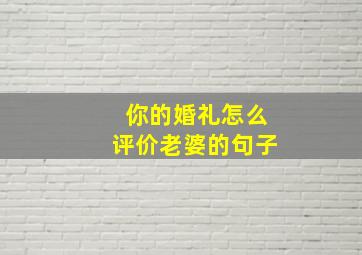 你的婚礼怎么
评价老婆的句子